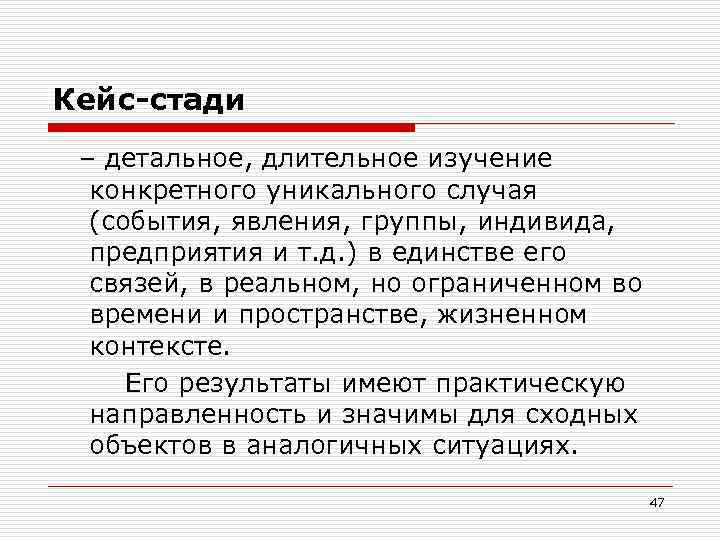 Кейс-стади

– детальное, длительное изучение конкретного уникального случая (события, явления, группы, индивида, предприятия и т.д.) в единстве его связей, в реальном, но ограниченном во времени и пространстве, жизненном контексте.

Его результаты имеют практическую направленность и значимы для сходных объектов в аналогичных ситуациях.

47